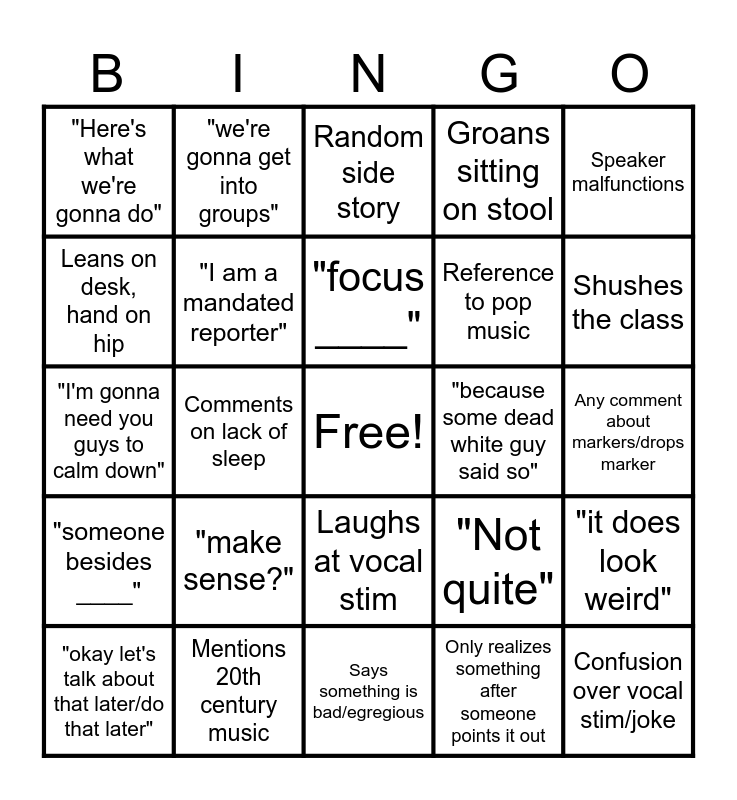 | B | I | N | G | O |
|---|---|---|---|---|
| "Here's what we're gonna do" | "we're gonna get into groups" | Random side story | Groans sitting on stool | Speaker malfunctions |
| Leans on desk, hand on hip | "I am a mandated reporter" | "focus ____" | Reference to pop music | Shushes the class |
| "I'm gonna need you guys to calm down" | Comments on lack of sleep | Free! | "because some dead white guy said so" | Any comment about markers/drops marker |
| "someone besides ____" | "make sense?" | Laughs at vocal stim | "Not quite" | "it does look weird" |
| "okay let's talk about that later/do that later" | Mentions 20th century music | Says something is bad/egregious | Only realizes something after someone points it out | Confusion over vocal stim/joke |